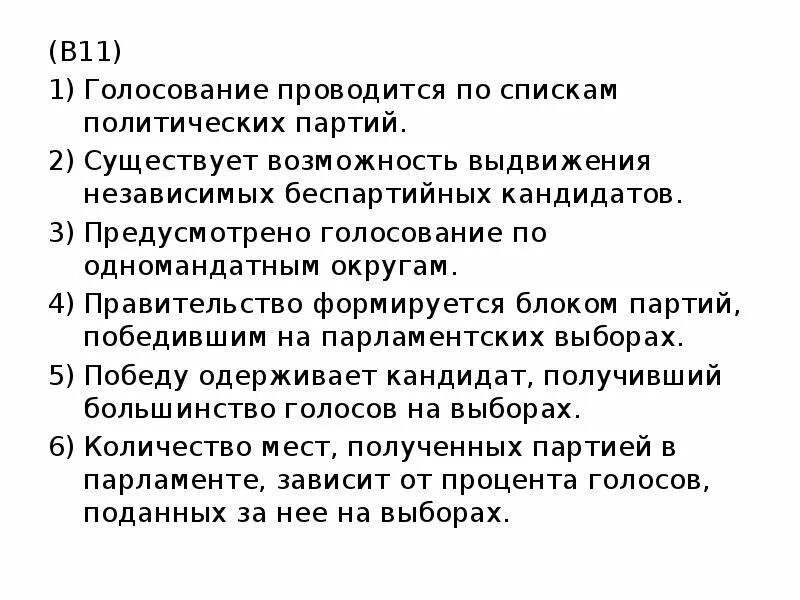 (В11)

1) Голосование проводится по спискам политических партий.

2) Существует возможность выдвижения независимых беспартийных кандидатов.

3) Предусмотрено голосование по одномандатным округам.

4) Правительство формируется блоком партий, победившим на парламентских выборах.

5) Победу одерживает кандидат, получивший большинство голосов на выборах.

6) Количество мест, полученных партией в парламенте, зависит от процента голосов, поданных за нее на выборах.